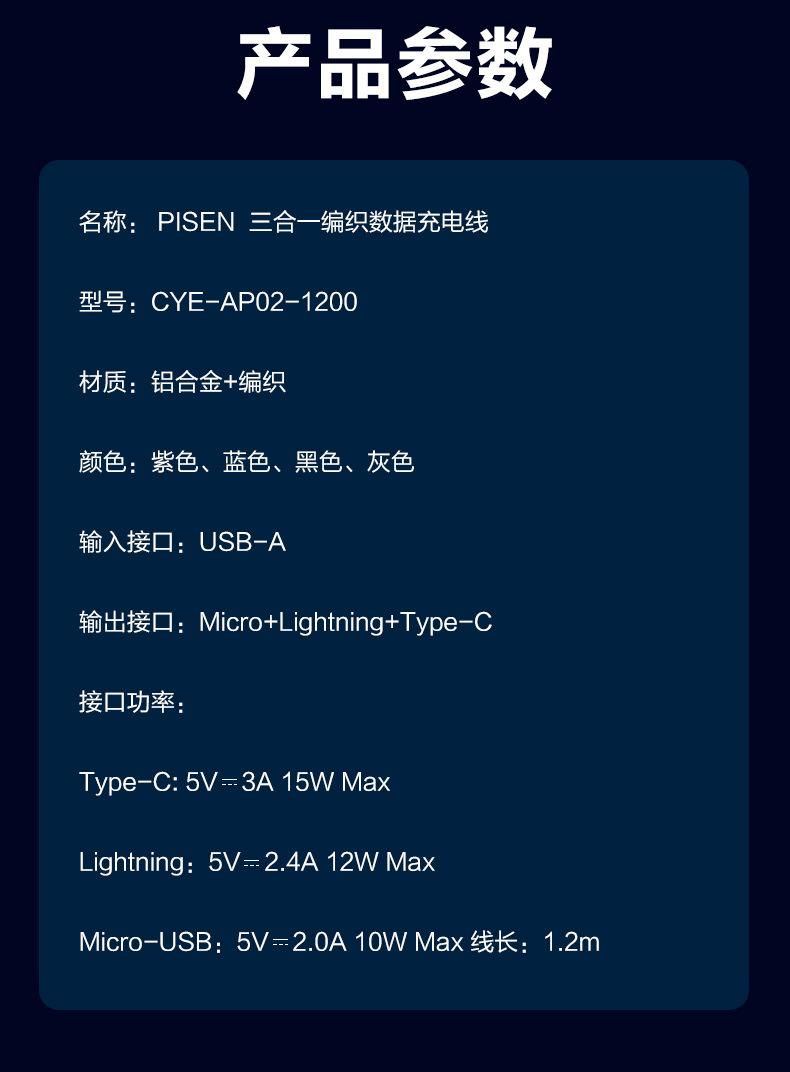 产品参数

名称： PISEN 三合一编织数据充电线

型号：CYE-AP02-1200

材质：铝合金+编织

颜色：紫色、蓝色、黑色、灰色

输入接口：USB-A

输出接口：Micro+Lightning+Type-C

接口功率：

Type-C: 5V⎓3A 15W Max

Lightning：5V⎓2.4A 12W Max

Micro-USB：5V⎓2.0A 10W Max 线长：1.2m